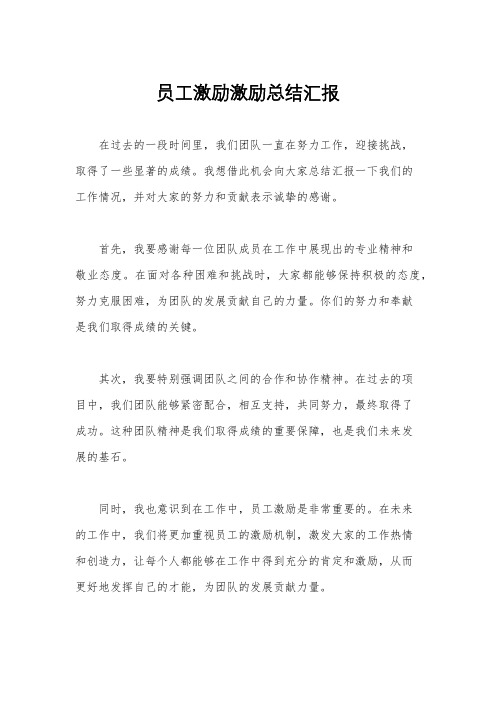 员工激励激励总结汇报

在过去的一段时间里，我们团队一直在努力工作，迎接挑战，取得了一些显著的成绩。我想借此机会向大家总结汇报一下我们的工作情况，并对大家的努力和贡献表示诚挚的感谢。

首先，我要感谢每一位团队成员在工作中展现出的专业精神和敬业态度。在面对各种困难和挑战时，大家都能够保持积极的态度，努力克服困难，为团队的发展贡献自己的力量。你们的努力和奉献是我们取得成绩的关键。

其次，我要特别强调团队之间的合作和协作精神。在过去的项目中，我们团队能够紧密配合，相互支持，共同努力，最终取得了成功。这种团队精神是我们取得成绩的重要保障，也是我们未来发展的基石。

同时，我也意识到在工作中，员工激励是非常重要的。在未来的工作中，我们将更加重视员工的激励机制，激发大家的工作热情和创造力，让每个人都能够在工作中得到充分的肯定和激励，从而更好地发挥自己的才能，为团队的发展贡献力量。